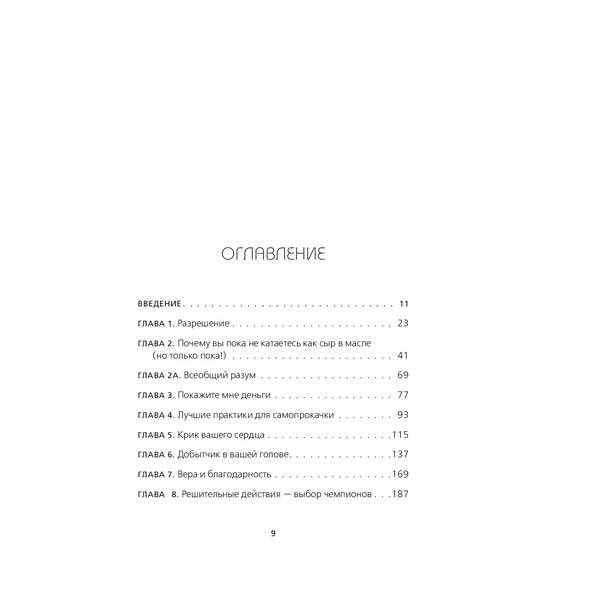 ОГЛАВЛЕНИЕ

ВВЕДЕНИЕ 11

ГЛАВА 1. Разрешение 23

ГЛАВА 2. Почему вы пока не катаетесь как сыр в масле (но только пока!) 41

ГЛАВА 2А. Всеобщий разум 69

ГЛАВА 3. Покажите мне деньги 77

ГЛАВА 4. Лучшие практики для самопрокачки 93

ГЛАВА 5. Крик вашего сердца 115

ГЛАВА 6. Добытчик в вашей голове 137

ГЛАВА 7. Вера и благодарность 169

ГЛАВА 8. Решительные действия — выбор чемпионов 187

9